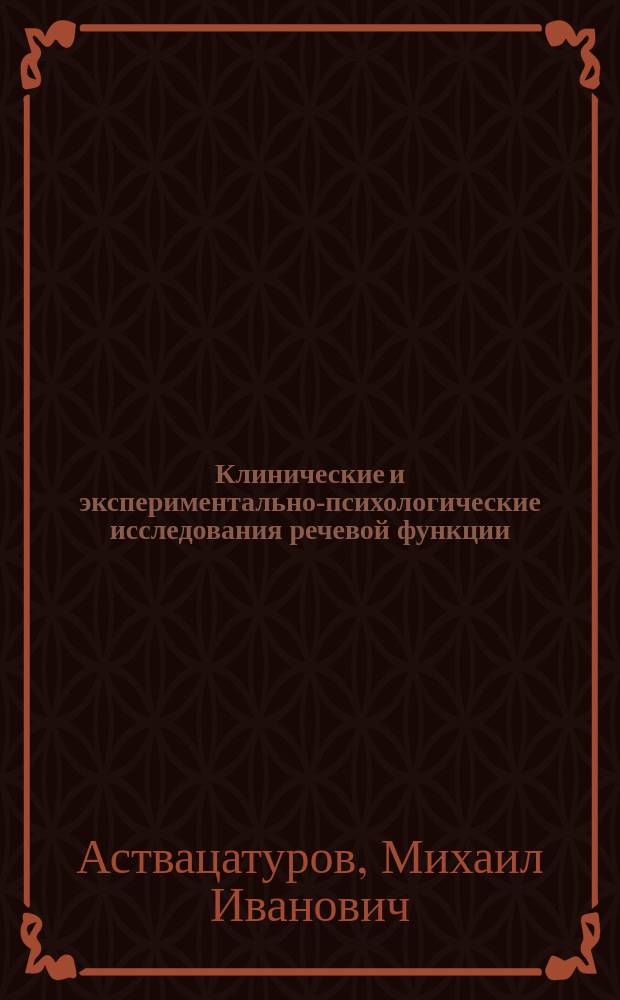 Клинические и экспериментально-психологические исследования речевой функции

Аствацатуров, Михаил Иванович